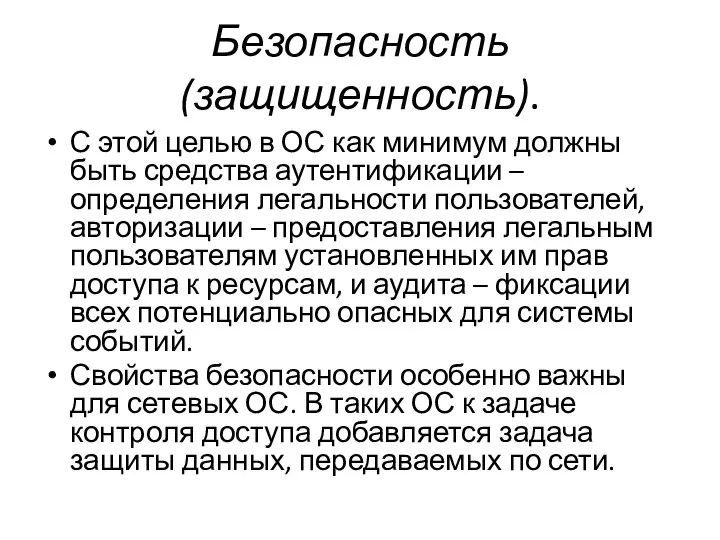 Безопасность (защищенность).

• С этой целью в ОС как минимум должны быть средства аутентификации – определения легальности пользователей, авторизации – предоставления легальным пользователям установленных им прав доступа к ресурсам, и аудита – фиксации всех потенциально опасных для системы событий.
• Свойства безопасности особенно важны для сетевых ОС. В таких ОС к задаче контроля доступа добавляется задача защиты данных, передаваемых по сети.